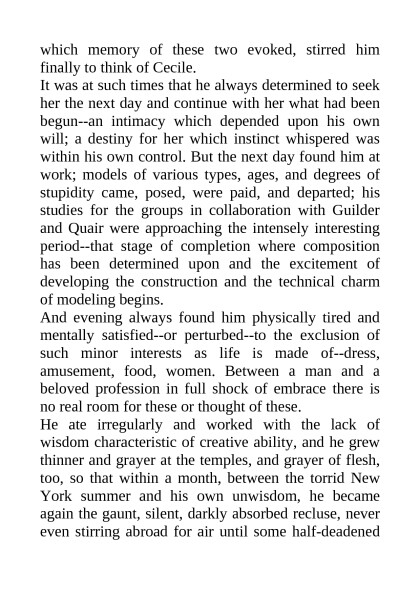 which memory of these two evoked, stirred him finally to think of Cecile.

It was at such times that he always determined to seek her the next day and continue with her what had been begun--an intimacy which depended upon his own will; a destiny for her which instinct whispered was within his own control. But the next day found him at work; models of various types, ages, and degrees of stupidity came, posed, were paid, and departed; his studies for the groups in collaboration with Guilder and Quair were approaching the intensely interesting period--that stage of completion where composition has been determined upon and the excitement of developing the construction and the technical charm of modeling begins.

And evening always found him physically tired and mentally satisfied--or perturbed--to the exclusion of such minor interests as life is made of--dress, amusement, food, women. Between a man and a beloved profession in full shock of embrace there is no real room for these or thought of these.

He ate irregularly and worked with the lack of wisdom characteristic of creative ability, and he grew thinner and grayer at the temples, and grayer of flesh, too, so that within a month, between the torrid New York summer and his own unwisdom, he became again the gaunt, silent, darkly absorbed recluse, never even stirring abroad for air until some half-deadened